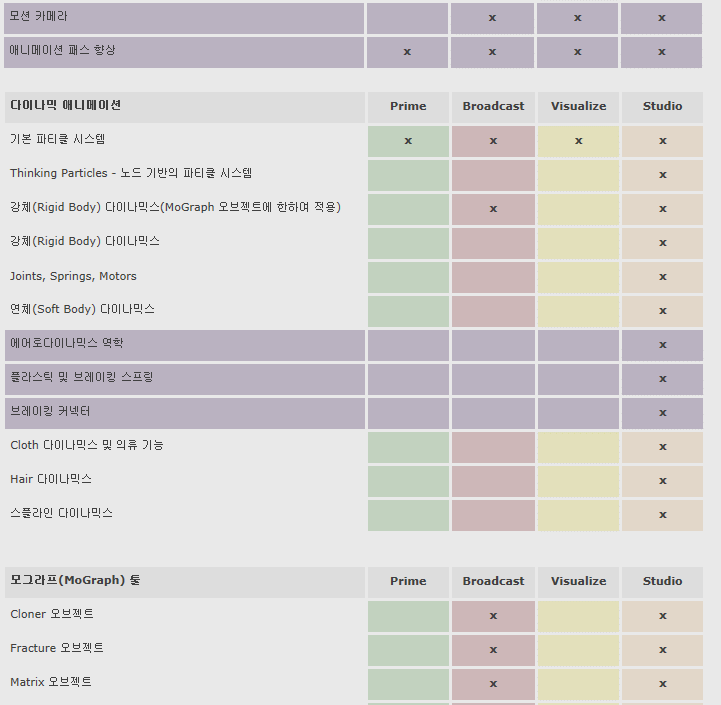 | | | | | |
|---|---|---|---|---|
| 모션 카메라 | | x | x | x |
| 애니메이션 패스 향상 | x | x | x | x |

| 다이나믹 애니메이션 | Prime | Broadcast | Visualize | Studio |
|---|---|---|---|---|
| 기본 파티클 시스템 | x | x | x | x |
| Thinking Particles - 노드 기반의 파티클 시스템 | | | | x |
| 강체(Rigid Body) 다이나믹스(MoGraph 오브젝트에 한하여 적용) | | x | | x |
| 강체(Rigid Body) 다이나믹스 | | | | x |
| Joints, Springs, Motors | | | | x |
| 연체(Soft Body) 다이나믹스 | | | | x |
| 에어로다이나믹스 역학 | | | | x |
| 플라스틱 및 브레이킹 스프링 | | | | x |
| 브레이킹 커넥터 | | | | x |
| Cloth 다이나믹스 및 의류 기능 | | | | x |
| Hair 다이나믹스 | | | | x |
| 스플라인 다이나믹스 | | | | x |

| 모그라프(MoGraph) 툴 | Prime | Broadcast | Visualize | Studio |
|---|---|---|---|---|
| Cloner 오브젝트 | | x | | x |
| Fracture 오브젝트 | | x | | x |
| Matrix 오브젝트 | | x | | x |